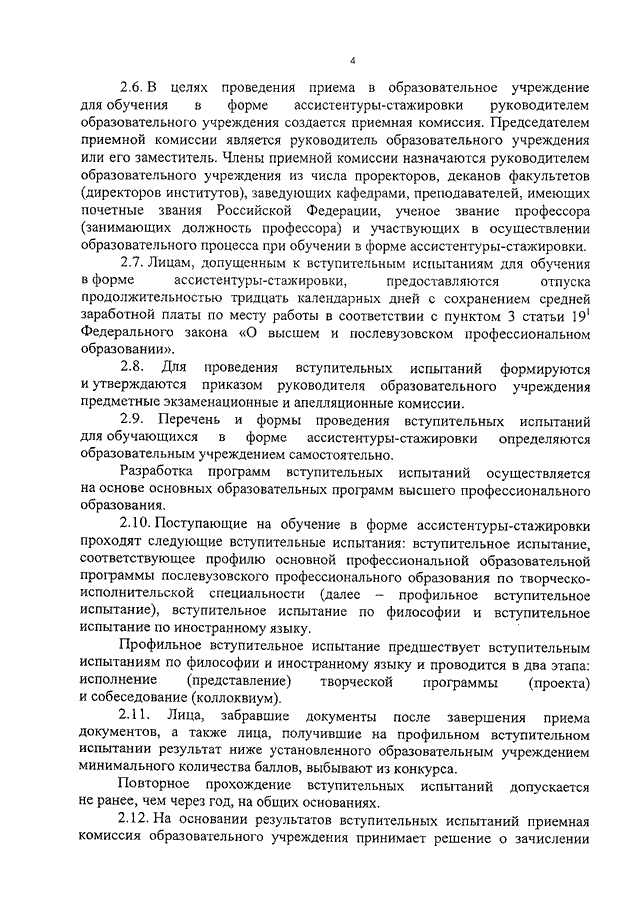 4

2.6. В целях проведения приема в образовательное учреждение для обучения в форме ассистентуры-стажировки руководителем образовательного учреждения создается приемная комиссия. Председателем приемной комиссии является руководитель образовательного учреждения или его заместитель. Члены приемной комиссии назначаются руководителем образовательного учреждения из числа проректоров, деканов факультетов (директоров институтов), заведующих кафедрами, преподавателей, имеющих почетные звания Российской Федерации, ученое звание профессора (занимающих должность профессора) и участвующих в осуществлении образовательного процесса при обучении в форме ассистентуры-стажировки.

2.7. Лицам, допущенным к вступительным испытаниям для обучения в форме ассистентуры-стажировки, предоставляются отпуска продолжительностью тридцать календарных дней с сохранением средней заработной платы по месту работы в соответствии с пунктом 3 статьи $19^1$ Федерального закона «О высшем и послевузовском профессиональном образовании».

2.8. Для проведения вступительных испытаний формируются и утверждаются приказом руководителя образовательного учреждения предметные экзаменационные и апелляционные комиссии.

2.9. Перечень и формы проведения вступительных испытаний для обучающихся в форме ассистентуры-стажировки определяются образовательным учреждением самостоятельно.

Разработка программ вступительных испытаний осуществляется на основе основных образовательных программ высшего профессионального образования.

2.10. Поступающие на обучение в форме ассистентуры-стажировки проходят следующие вступительные испытания: вступительное испытание, соответствующее профилю основной профессиональной образовательной программы послевузовского профессионального образования по творческо-исполнительской специальности (далее – профильное вступительное испытание), вступительное испытание по философии и вступительное испытание по иностранному языку.

Профильное вступительное испытание предшествует вступительным испытаниям по философии и иностранному языку и проводится в два этапа: исполнение (представление) творческой программы (проекта) и собеседование (коллоквиум).

2.11. Лица, забравшие документы после завершения приема документов, а также лица, получившие на профильном вступительном испытании результат ниже установленного образовательным учреждением минимального количества баллов, выбывают из конкурса.

Повторное прохождение вступительных испытаний допускается не ранее, чем через год, на общих основаниях.

2.12. На основании результатов вступительных испытаний приемная комиссия образовательного учреждения принимает решение о зачислении